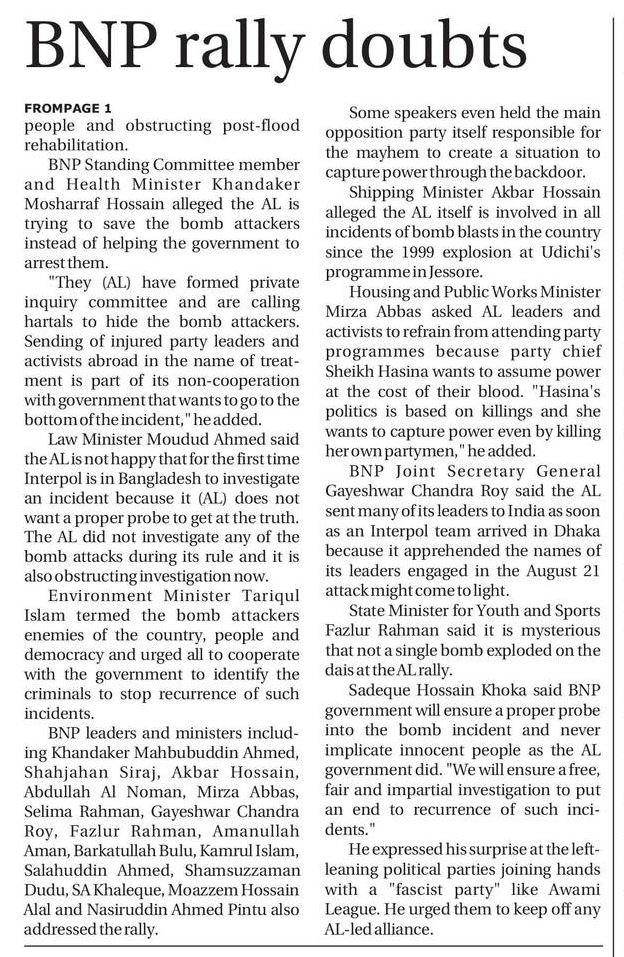 BNP rally doubts

FROMPAGE 1
people and obstructing post-flood rehabilitation.

BNP Standing Committee member and Health Minister Khandaker Mosharraf Hossain alleged the AL is trying to save the bomb attackers instead of helping the government to arrest them.

"They (AL) have formed private inquiry committee and are calling hartals to hide the bomb attackers. Sending of injured party leaders and activists abroad in the name of treatment is part of its non-cooperation with government that wants to go to the bottom of the incident," he added.

Law Minister Moudud Ahmed said the AL is not happy that for the first time Interpol is in Bangladesh to investigate an incident because it (AL) does not want a proper probe to get at the truth. The AL did not investigate any of the bomb attacks during its rule and it is also obstructing investigation now.

Environment Minister Tariqul Islam termed the bomb attackers enemies of the country, people and democracy and urged all to cooperate with the government to identify the criminals to stop recurrence of such incidents.

BNP leaders and ministers including Khandaker Mahbubuddin Ahmed, Shahjahan Siraj, Akbar Hossain, Abdullah Al Noman, Mirza Abbas, Selima Rahman, Gayeshwar Chandra Roy, Fazlur Rahman, Amanullah Aman, Barkatullah Bulu, Kamrul Islam, Salahuddin Ahmed, Shamsuzzaman Dudu, SA Khaleque, Moazzem Hossain Alal and Nasiruddin Ahmed Pintu also addressed the rally.

Some speakers even held the main opposition party itself responsible for the mayhem to create a situation to capture power through the backdoor.

Shipping Minister Akbar Hossain alleged the AL itself is involved in all incidents of bomb blasts in the country since the 1999 explosion at Udichi's programme in Jessore.

Housing and Public Works Minister Mirza Abbas asked AL leaders and activists to refrain from attending party programmes because party chief Sheikh Hasina wants to assume power at the cost of their blood. "Hasina's politics is based on killings and she wants to capture power even by killing her own partymen," he added.

BNP Joint Secretary General Gayeshwar Chandra Roy said the AL sent many of its leaders to India as soon as an Interpol team arrived in Dhaka because it apprehended the names of its leaders engaged in the August 21 attack might come to light.

State Minister for Youth and Sports Fazlur Rahman said it is mysterious that not a single bomb exploded on the dais at the AL rally.

Sadeque Hossain Khoka said BNP government will ensure a proper probe into the bomb incident and never implicate innocent people as the AL government did. "We will ensure a free, fair and impartial investigation to put an end to recurrence of such incidents."

He expressed his surprise at the left-leaning political parties joining hands with a "fascist party" like Awami League. He urged them to keep off any AL-led alliance.